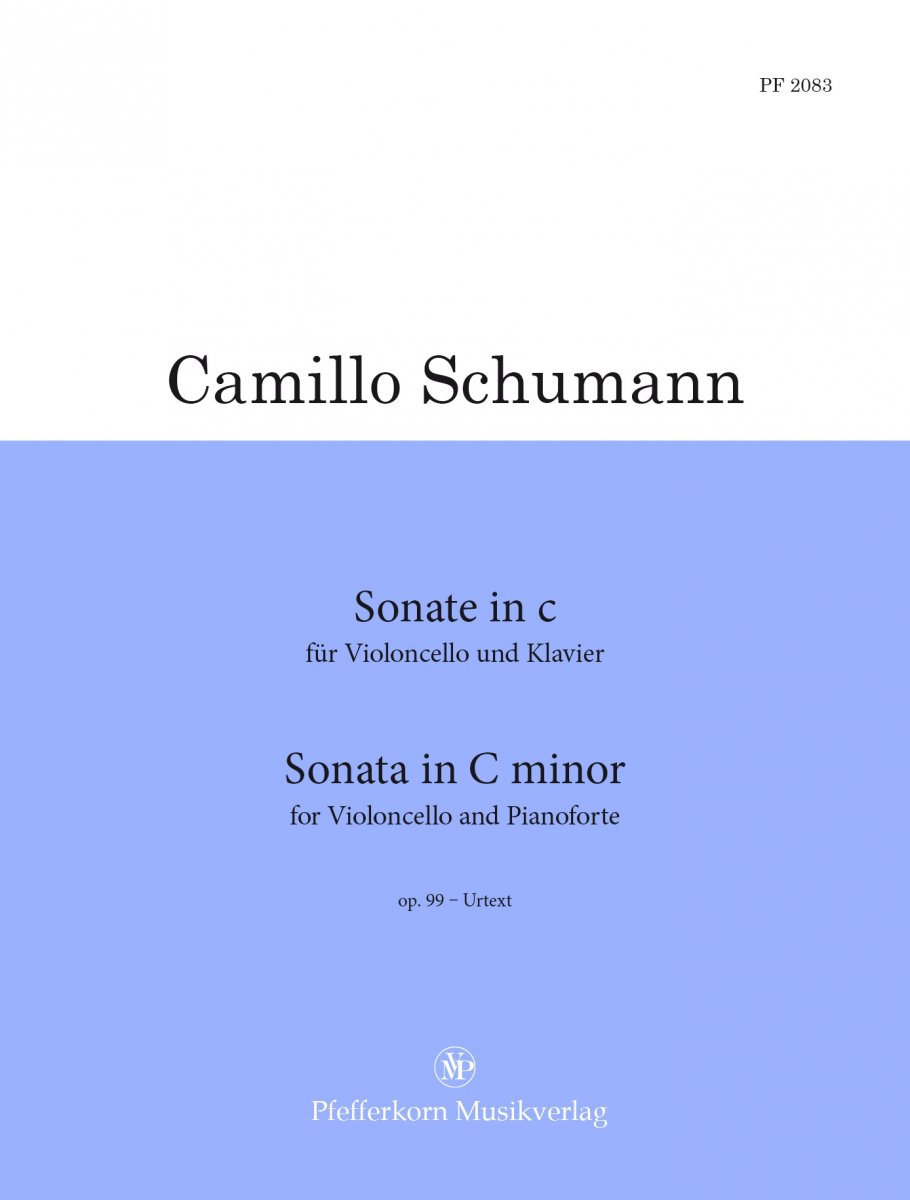 PF 2083

Camillo Schumann

Sonate in c
für Violoncello und Klavier

Sonata in C minor
for Violoncello and Pianoforte

op. 99 – Urtext

MP
Pfefferkorn Musikverlag